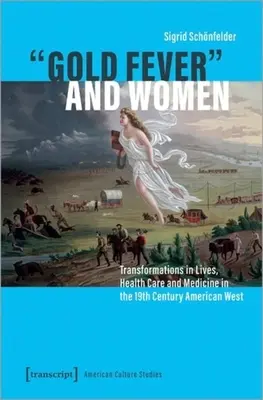 Sigrid Schönfelder

"GOLD FEVER" AND WOMEN

Transformations in Lives, Health Care and Medicine in the 19th Century American West

[transcript] American Culture Studies